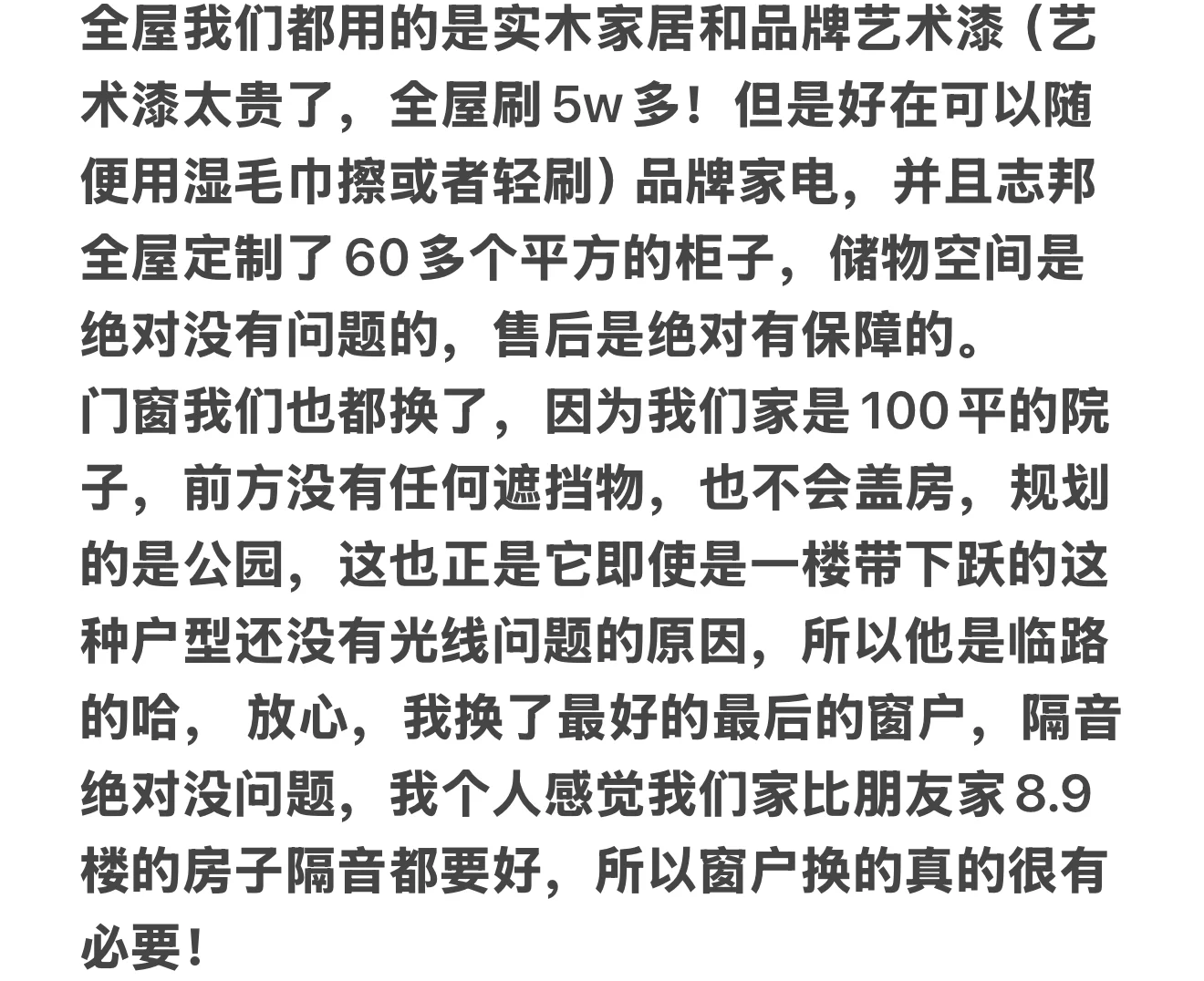 全屋我们都用的是实木家居和品牌艺术漆（艺术漆太贵了，全屋刷 5w 多！但是好在可以随便用湿毛巾擦或者轻刷）品牌家电，并且志邦全屋定制了 60 多个平方的柜子，储物空间是绝对没有问题的，售后是绝对有保障的。
门窗我们也都换了，因为我们家是 100 平的院子，前方没有任何遮挡物，也不会盖房，规划的是公园，这也正是它即使是一楼带下跃的这种户型还没有光线问题的原因，所以他是临路的哈， 放心，我换了最好的最后的窗户，隔音绝对没问题，我个人感觉我们家比朋友家 8.9 楼的房子隔音都要好，所以窗户换的真的很有必要！